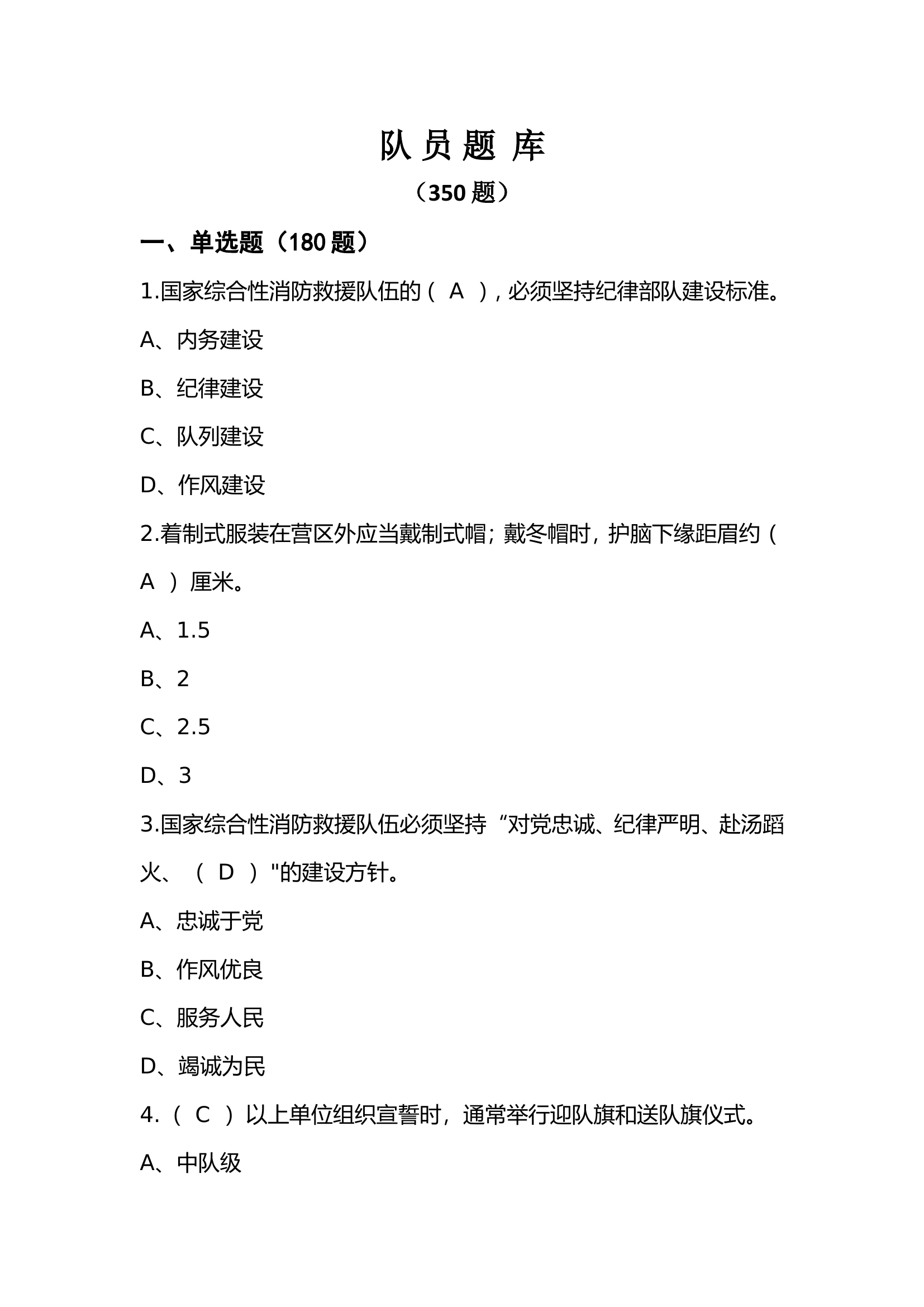 队 员 题 库

（350 题）

一、单选题（180 题）

1.国家综合性消防救援队伍的（ A ），必须坚持纪律部队建设标准。

A、内务建设

B、纪律建设

C、队列建设

D、作风建设

2.着制式服装在营区外应当戴制式帽；戴冬帽时，护脑下缘距眉约（ A ）厘米。

A、1.5

B、2

C、2.5

D、3

3.国家综合性消防救援队伍必须坚持“对党忠诚、纪律严明、赴汤蹈火、（ D ）"的建设方针。

A、忠诚于党

B、作风优良

C、服务人民

D、竭诚为民

4.（ C ）以上单位组织宣誓时，通常举行迎队旗和送队旗仪式。

A、中队级